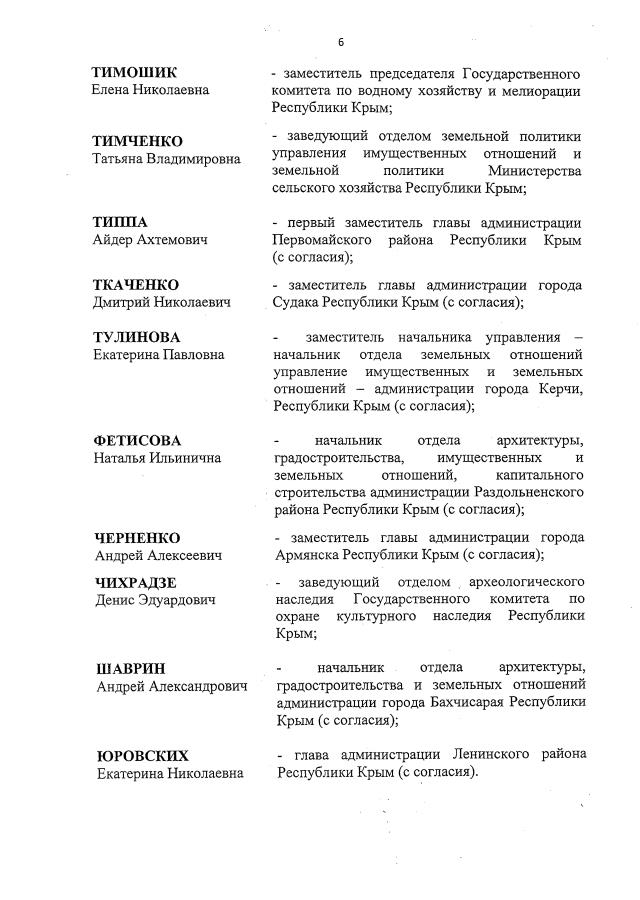 6

ТИМОШИК
Елена Николаевна

- заместитель председателя Государственного комитета по водному хозяйству и мелиорации Республики Крым;

ТИМЧЕНКО
Татьяна Владимировна

- заведующий отделом земельной политики управления имущественных отношений и земельной политики Министерства сельского хозяйства Республики Крым;

ТИППА
Айдер Ахтемович

- первый заместитель главы администрации Первомайского района Республики Крым (с согласия);

ТКАЧЕНКО
Дмитрий Николаевич

- заместитель главы администрации города Судака Республики Крым (с согласия);

ТУЛИНОВА
Екатерина Павловна

- заместитель начальника управления – начальник отдела земельных отношений управление имущественных и земельных отношений – администрации города Керчи, Республики Крым (с согласия);

ФЕТИСОВА
Наталья Ильинична

- начальник отдела архитектуры, градостроительства, имущественных и земельных отношений, капитального строительства администрации Раздольненского района Республики Крым (с согласия);

ЧЕРНЕНКО
Андрей Алексеевич

- заместитель главы администрации города Армянска Республики Крым (с согласия);

ЧИХРАДЗЕ
Денис Эдуардович

- заведующий отделом археологического наследия Государственного комитета по охране культурного наследия Республики Крым;

ШАВРИН
Андрей Александрович

- начальник отдела архитектуры, градостроительства и земельных отношений администрации города Бахчисарая Республики Крым (с согласия);

ЮРОВСКИХ
Екатерина Николаевна

- глава администрации Ленинского района Республики Крым (с согласия).